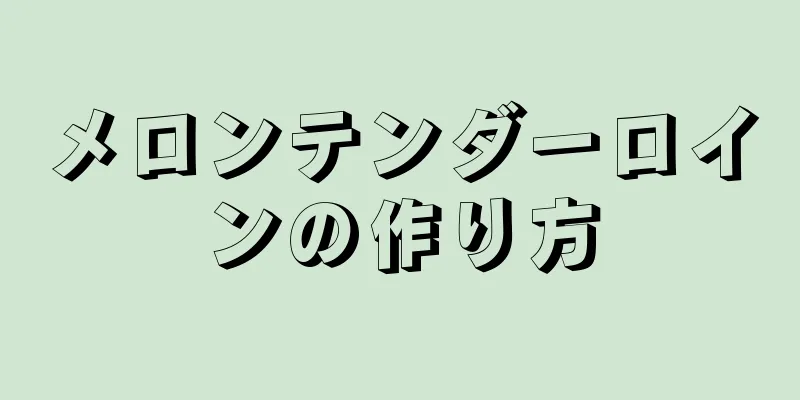 メロンテンダーロインの作り方